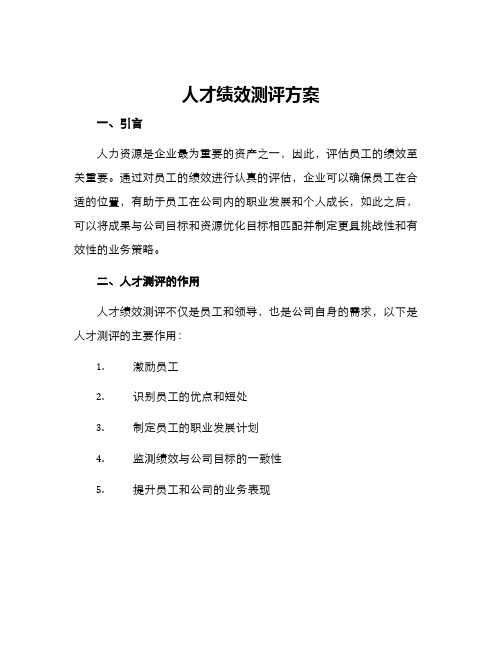 人才绩效测评方案

一、引言

人力资源是企业最为重要的资产之一，因此，评估员工的绩效至关重要。通过对员工的绩效进行认真的评估，企业可以确保员工在合适的位置，有助于员工在公司内的职业发展和个人成长，如此之后，可以将成果与公司目标和资源优化目标相匹配并制定更具挑战性和有效性的业务策略。

二、人才测评的作用

人才绩效测评不仅是员工和领导，也是公司自身的需求，以下是人才测评的主要作用：

1. 激励员工

2. 识别员工的优点和短处

3. 制定员工的职业发展计划

4. 监测绩效与公司目标的一致性

5. 提升员工和公司的业务表现